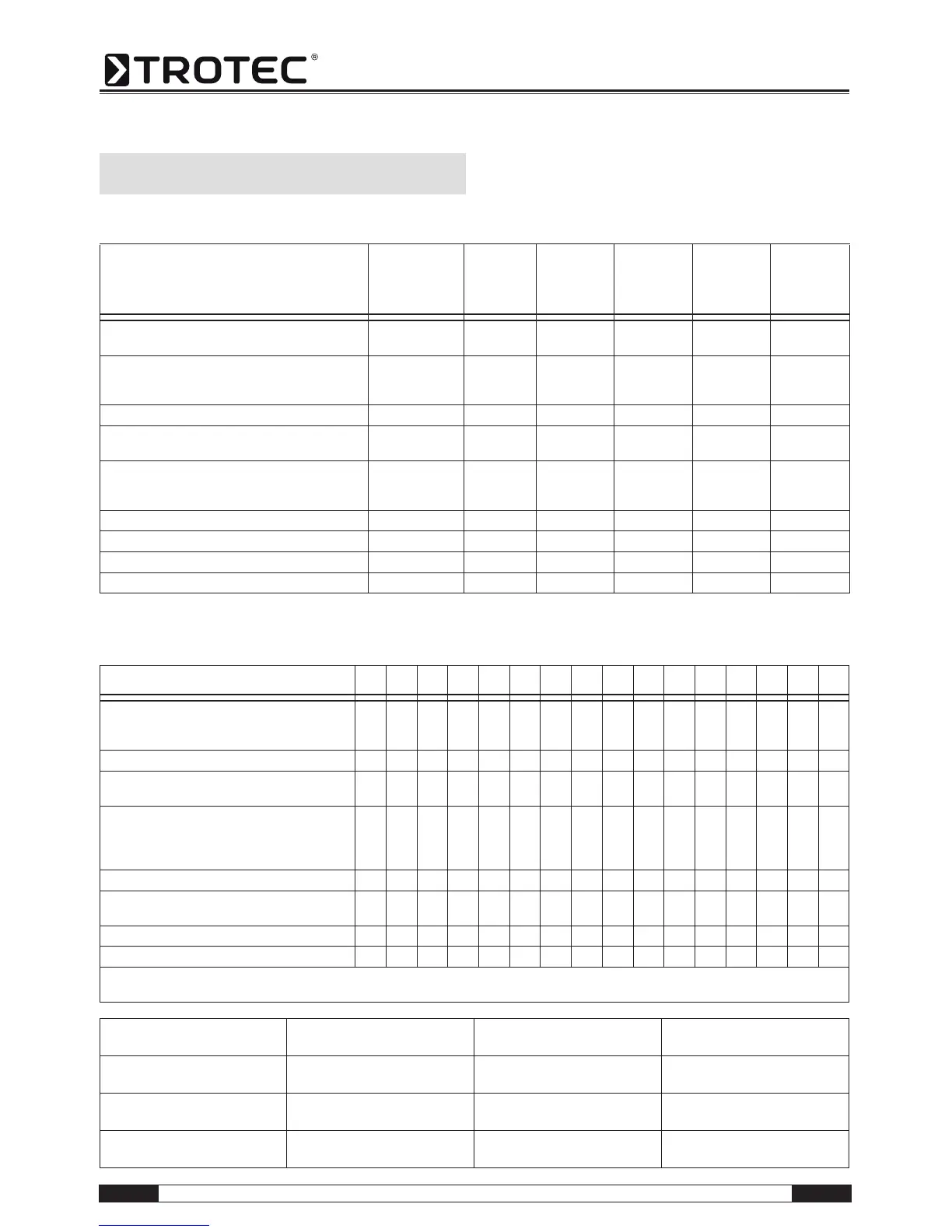 TROTEC®